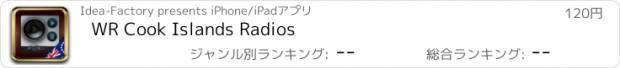 Idea-Factory presents iPhone/iPadアプリ

120円

WR Cook Islands Radios

ジャンル別ランキング: --

総合ランキング: --